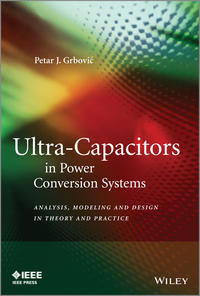 Petar J. Grbović

Ultra-Capacitors in Power Conversion Systems

ANALYSIS, MODELING AND DESIGN IN THEORY AND PRACTICE

IEEE
IEEE PRESS

WILEY